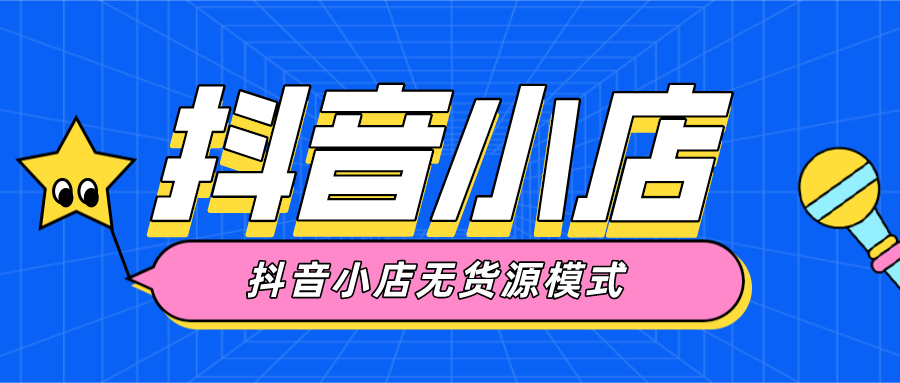 抖音小店

抖音小店无货源模式